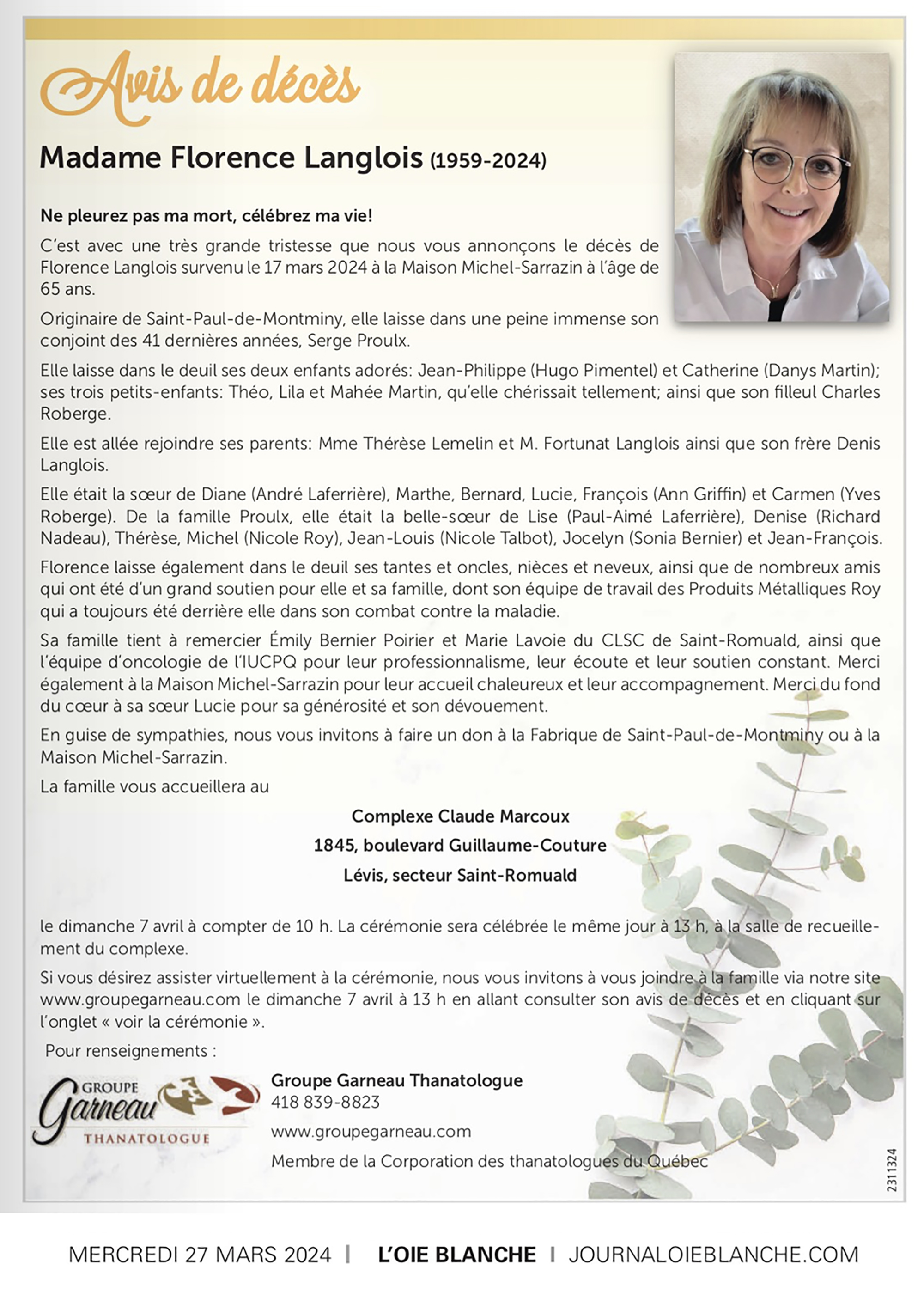 Avis de décès

Madame Florence Langlois (1959-2024)

Ne pleurez pas ma mort, célébrez ma vie!

C'est avec une très grande tristesse que nous vous annonçons le décès de Florence Langlois survenu le 17 mars 2024 à la Maison Michel-Sarrazin à l'âge de 65 ans.

Originaire de Saint-Paul-de-Montminy, elle laisse dans une peine immense son conjoint des 41 dernières années, Serge Proulx.

Elle laisse dans le deuil ses deux enfants adorés: Jean-Philippe (Hugo Pimentel) et Catherine (Danys Martin); ses trois petits-enfants: Théo, Lila et Mahée Martin, qu'elle chérissait tellement; ainsi que son filleul Charles Roberge.

Elle est allée rejoindre ses parents: Mme Thérèse Lemelin et M. Fortunat Langlois ainsi que son frère Denis Langlois.

Elle était la sœur de Diane (André Laferrière), Marthe, Bernard, Lucie, François (Ann Griffin) et Carmen (Yves Roberge). De la famille Proulx, elle était la belle-sœur de Lise (Paul-Aimé Laferrière), Denise (Richard Nadeau), Thérèse, Michel (Nicole Roy), Jean-Louis (Nicole Talbot), Jocelyn (Sonia Bernier) et Jean-François.

Florence laisse également dans le deuil ses tantes et oncles, nièces et neveux, ainsi que de nombreux amis qui ont été d'un grand soutien pour elle et sa famille, dont son équipe de travail des Produits Métalliques Roy qui a toujours été derrière elle dans son combat contre la maladie.

Sa famille tient à remercier Émily Bernier Poirier et Marie Lavoie du CLSC de Saint-Romuald, ainsi que l'équipe d'oncologie de l'IUCPQ pour leur professionnalisme, leur écoute et leur soutien constant. Merci également à la Maison Michel-Sarrazin pour leur accueil chaleureux et leur accompagnement. Merci du fond du cœur à sa sœur Lucie pour sa générosité et son dévouement.

En guise de sympathies, nous vous invitons à faire un don à la Fabrique de Saint-Paul-de-Montminy ou à la Maison Michel-Sarrazin.

La famille vous accueillera au

Complexe Claude Marcoux
1845, boulevard Guillaume-Couture
Lévis, secteur Saint-Romuald

le dimanche 7 avril à compter de 10 h. La cérémonie sera célébrée le même jour à 13 h, à la salle de recueillement du complexe.

Si vous désirez assister virtuellement à la cérémonie, nous vous invitons à vous joindre à la famille via notre site www.groupegarneau.com le dimanche 7 avril à 13 h en allant consulter son avis de décès et en cliquant sur l'onglet « voir la cérémonie ».

Pour renseignements :

GROUPE Garneau THANATOLOGUE

Groupe Garneau Thanatologue
418 839-8823
www.groupegarneau.com
Membre de la Corporation des thanatologues du Québec

2311324

MERCREDI 27 MARS 2024 | L'OIE BLANCHE | JOURNALOIEBLANCHE.COM